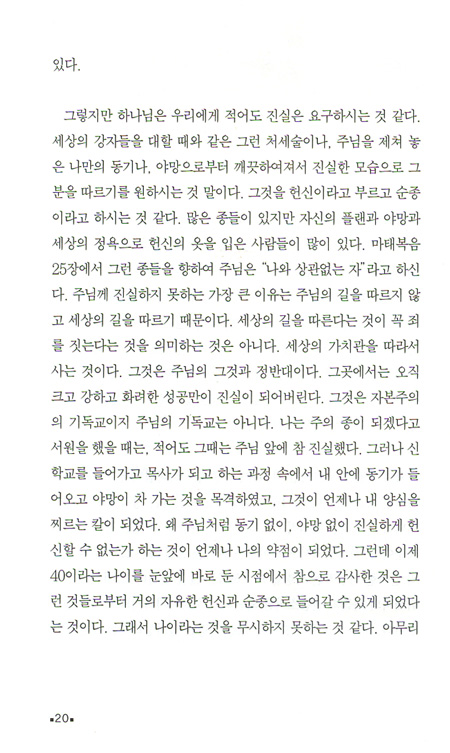 있다.

그렇지만 하나님은 우리에게 적어도 진실은 요구하시는 것 같다. 세상의 강자들을 대할 때와 같은 그런 처세술이나, 주님을 제쳐 놓은 나만의 동기나, 야망으로부터 깨끗하여져서 진실한 모습으로 그분을 따르기를 원하시는 것 말이다. 그것을 헌신이라고 부르고 순종이라고 하시는 것 같다. 많은 종들이 있지만 자신의 플랜과 야망과 세상의 정욕으로 헌신의 옷을 입은 사람들이 많이 있다. 마태복음 25장에서 그런 종들을 향하여 주님은 "나와 상관없는 자"라고 하신다. 주님께 진실하지 못하는 가장 큰 이유는 주님의 길을 따르지 않고 세상의 길을 따르기 때문이다. 세상의 길을 따른다는 것이 꼭 죄를 짓는다는 것을 의미하는 것은 아니다. 세상의 가치관을 따라서 사는 것이다. 그것은 주님의 그것과 정반대이다. 그곳에서는 오직 크고 강하고 화려한 성공만이 진실이 되어버린다. 그것은 자본주의의 기독교이지 주님의 기독교는 아니다. 나는 주의 종이 되겠다고 서원을 했을 때는, 적어도 그때는 주님 앞에 참 진실했다. 그러나 신학교를 들어가고 목사가 되고 하는 과정 속에서 내 안에 동기가 들어오고 야망이 차 가는 것을 목격하였고, 그것이 언제나 내 양심을 찌르는 칼이 되었다. 왜 주님처럼 동기 없이, 야망 없이 진실하게 헌신할 수 없는가 하는 것이 언제나 나의 약점이 되었다. 그런데 이제 40이라는 나이를 눈앞에 바로 둔 시점에서 참으로 감사한 것은 그런 것들로부터 거의 자유한 헌신과 순종으로 들어갈 수 있게 되었다는 것이다. 그래서 나이라는 것을 무시하지 못하는 것 같다. 아무리

▪20▪